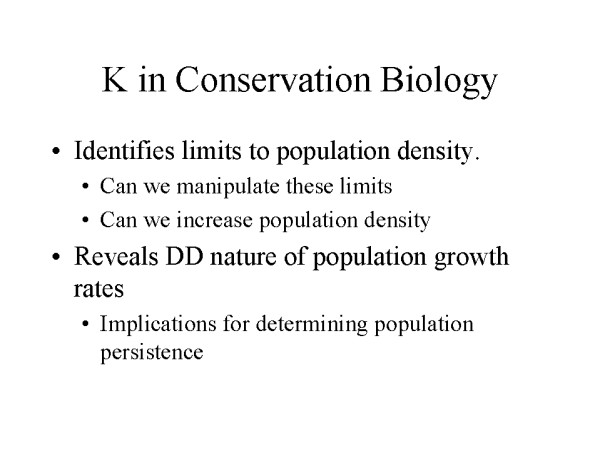 K in Conservation Biology

• Identifies limits to population density.
• Can we manipulate these limits
• Can we increase population density
• Reveals DD nature of population growth rates
• Implications for determining population persistence